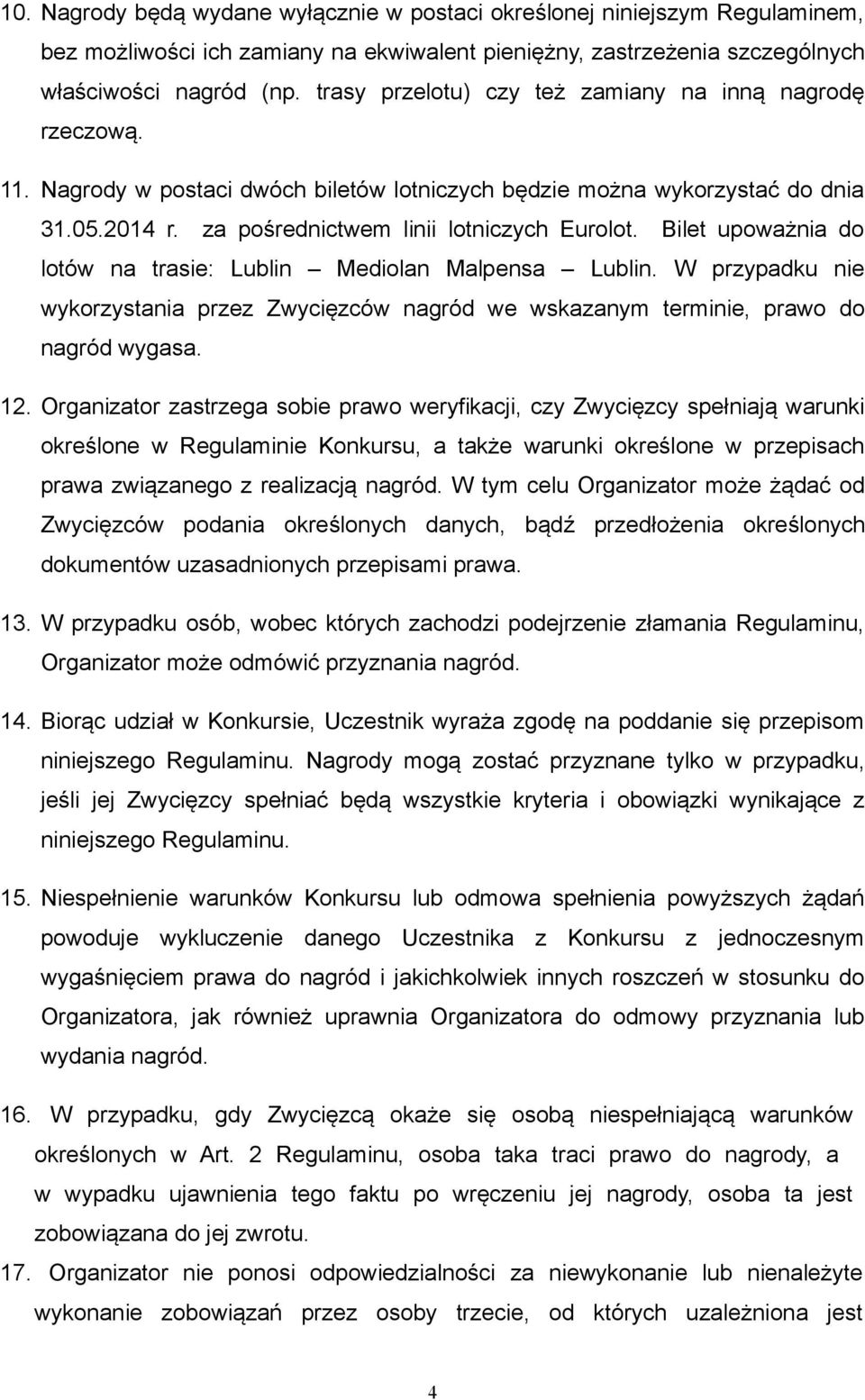 10. Nagrody będą wydane wyłącznie w postaci określonej niniejszym Regulaminem, bez możliwości ich zamiany na ekwiwalent pieniężny, zastrzeżenia szczególnych właściwości nagród (np. trasy przelotu) czy też zamiany na inną nagrodę rzeczową.

11. Nagrody w postaci dwóch biletów lotniczych będzie można wykorzystać do dnia 31.05.2014 r. za pośrednictwem linii lotniczych Eurolot. Bilet upoważnia do lotów na trasie: Lublin – Mediolan Malpensa – Lublin. W przypadku nie wykorzystania przez Zwycięzców nagród we wskazanym terminie, prawo do nagród wygasa.

12. Organizator zastrzega sobie prawo weryfikacji, czy Zwycięzcy spełniają warunki określone w Regulaminie Konkursu, a także warunki określone w przepisach prawa związanego z realizacją nagród. W tym celu Organizator może żądać od Zwycięzców podania określonych danych, bądź przedłożenia określonych dokumentów uzasadnionych przepisami prawa.

13. W przypadku osób, wobec których zachodzi podejrzenie złamania Regulaminu, Organizator może odmówić przyznania nagród.

14. Biorąc udział w Konkursie, Uczestnik wyraża zgodę na poddanie się przepisom niniejszego Regulaminu. Nagrody mogą zostać przyznane tylko w przypadku, jeśli jej Zwycięzcy spełniać będą wszystkie kryteria i obowiązki wynikające z niniejszego Regulaminu.

15. Niespełnienie warunków Konkursu lub odmowa spełnienia powyższych żądań powoduje wykluczenie danego Uczestnika z Konkursu z jednoczesnym wygaśnięciem prawa do nagród i jakichkolwiek innych roszczeń w stosunku do Organizatora, jak również uprawnia Organizatora do odmowy przyznania lub wydania nagród.

16. W przypadku, gdy Zwycięzcą okaże się osobą niespełniającą warunków określonych w Art. 2 Regulaminu, osoba taka traci prawo do nagrody, a w wypadku ujawnienia tego faktu po wręczeniu jej nagrody, osoba ta jest zobowiązana do jej zwrotu.

17. Organizator nie ponosi odpowiedzialności za niewykonanie lub nienależyte wykonanie zobowiązań przez osoby trzecie, od których uzależniona jest

4